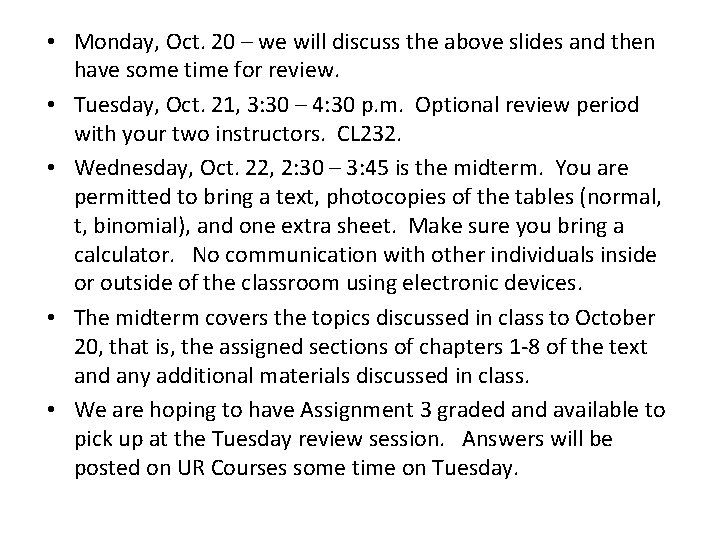 • Monday, Oct. 20 – we will discuss the above slides and then have some time for review.

• Tuesday, Oct. 21, 3:30 – 4:30 p.m. Optional review period with your two instructors. CL232.

• Wednesday, Oct. 22, 2:30 – 3:45 is the midterm. You are permitted to bring a text, photocopies of the tables (normal, t, binomial), and one extra sheet. Make sure you bring a calculator. No communication with other individuals inside or outside of the classroom using electronic devices.

• The midterm covers the topics discussed in class to October 20, that is, the assigned sections of chapters 1-8 of the text and any additional materials discussed in class.

• We are hoping to have Assignment 3 graded and available to pick up at the Tuesday review session. Answers will be posted on UR Courses some time on Tuesday.